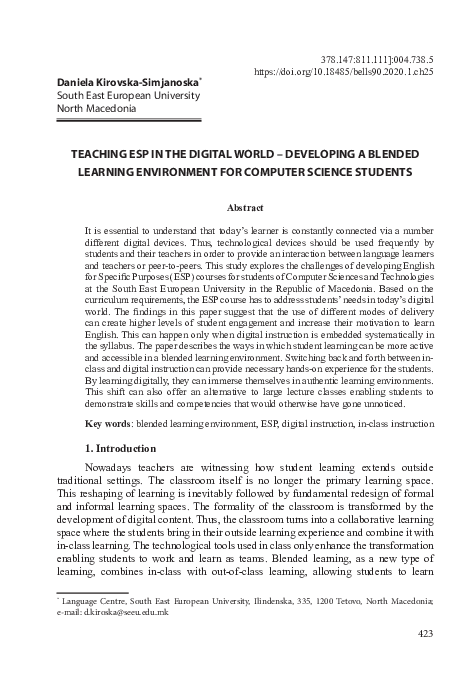 378.147:811.111]:004.738.5
https://doi.org/10.18485/bells90.2020.1.ch25

Daniela Kirovska-Simjanoska*
South East European University
North Macedonia

TEACHING ESP IN THE DIGITAL WORLD – DEVELOPING A BLENDED LEARNING ENVIRONMENT FOR COMPUTER SCIENCE STUDENTS

Abstract

It is essential to understand that today's learner is constantly connected via a number different digital devices. Thus, technological devices should be used frequently by students and their teachers in order to provide an interaction between language learners and teachers or peer-to-peers. This study explores the challenges of developing English for Specific Purposes (ESP) courses for students of Computer Sciences and Technologies at the South East European University in the Republic of Macedonia. Based on the curriculum requirements, the ESP course has to address students' needs in today's digital world. The findings in this paper suggest that the use of different modes of delivery can create higher levels of student engagement and increase their motivation to learn English. This can happen only when digital instruction is embedded systematically in the syllabus. The paper describes the ways in which student learning can be more active and accessible in a blended learning environment. Switching back and forth between in-class and digital instruction can provide necessary hands-on experience for the students. By learning digitally, they can immerse themselves in authentic learning environments. This shift can also offer an alternative to large lecture classes enabling students to demonstrate skills and competencies that would otherwise have gone unnoticed.

Key words: blended learning environment, ESP, digital instruction, in-class instruction

1. Introduction

Nowadays teachers are witnessing how student learning extends outside traditional settings. The classroom itself is no longer the primary learning space. This reshaping of learning is inevitably followed by fundamental redesign of formal and informal learning spaces. The formality of the classroom is transformed by the development of digital content. Thus, the classroom turns into a collaborative learning space where the students bring in their outside learning experience and combine it with in-class learning. The technological tools used in class only enhance the transformation enabling students to work and learn as teams. Blended learning, as a new type of learning, combines in-class with out-of-class learning, allowing students to learn

* Language Centre, South East European University, Ilindenska, 335, 1200 Tetovo, North Macedonia; e-mail: d.kiroska@seeu.edu.mk

423